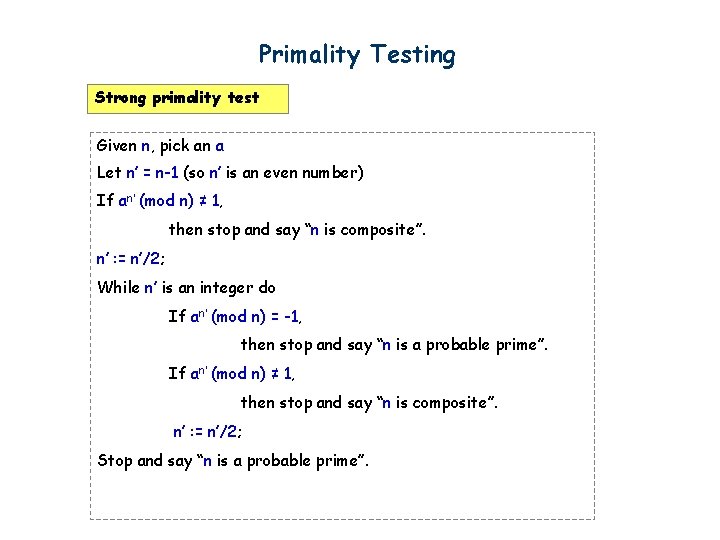 Primality Testing

Strong primality test

Given n, pick an a

Let n' = n-1 (so n' is an even number)

If $a^{n'}$ (mod n) ≠ 1,

then stop and say "n is composite".

n' := n'/2;

While n' is an integer do

If $a^{n'}$ (mod n) = -1,

then stop and say "n is a probable prime".

If $a^{n'}$ (mod n) ≠ 1,

then stop and say "n is composite".

n' := n'/2;

Stop and say "n is a probable prime".